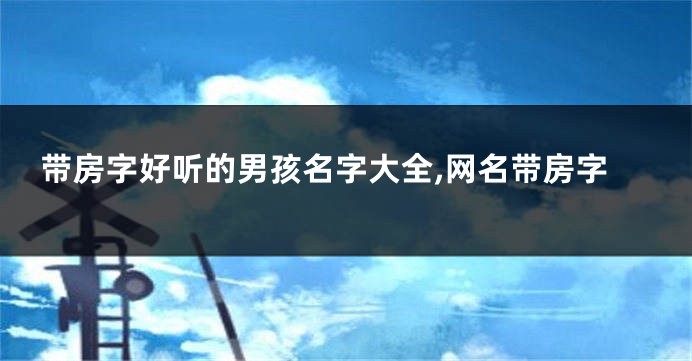 带房字好听的男孩名字大全,网名带房字